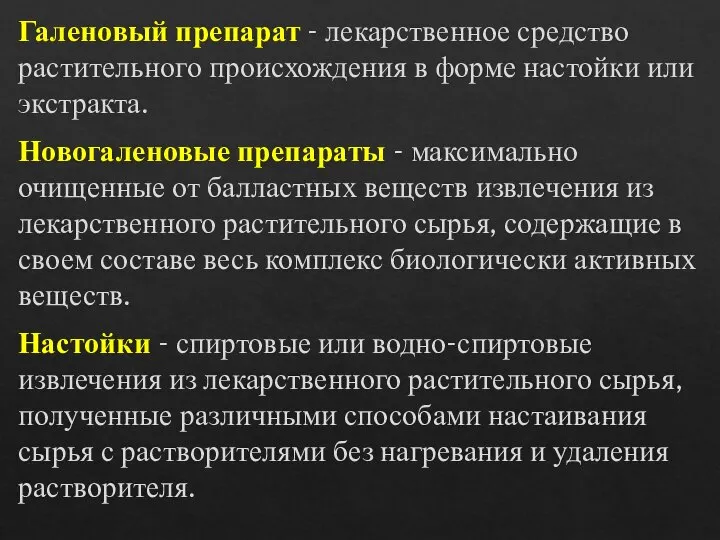 Галеновый препарат - лекарственное средство растительного происхождения в форме настойки или экстракта.

Новогаленовые препараты - максимально очищенные от балластных веществ извлечения из лекарственного растительного сырья, содержащие в своем составе весь комплекс биологически активных веществ.

Настойки - спиртовые или водно-спиртовые извлечения из лекарственного растительного сырья, полученные различными способами настаивания сырья с растворителями без нагревания и удаления растворителя.